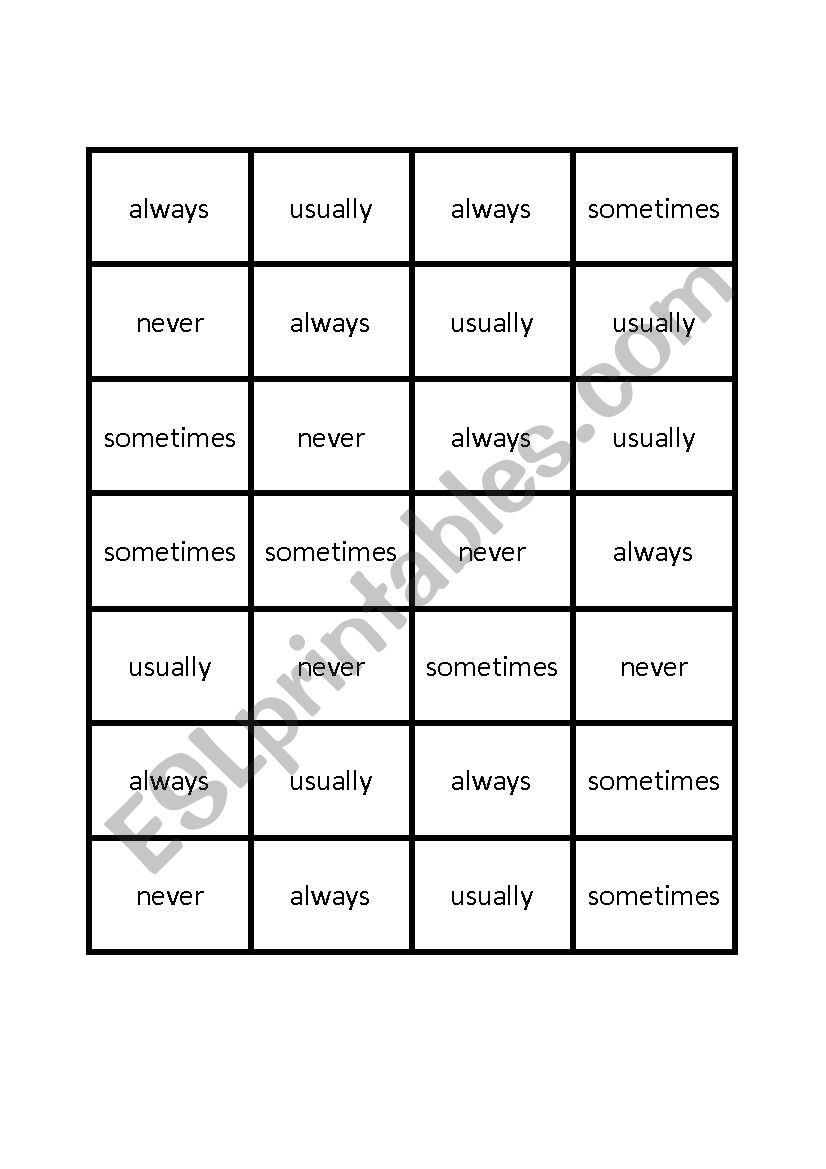 | always | usually | always | sometimes |
|---|---|---|---|
| never | always | usually | usually |
| sometimes | never | always | usually |
| sometimes | sometimes | never | always |
| usually | never | sometimes | never |
| always | usually | always | sometimes |
| never | always | usually | sometimes |

ESLprintables.com